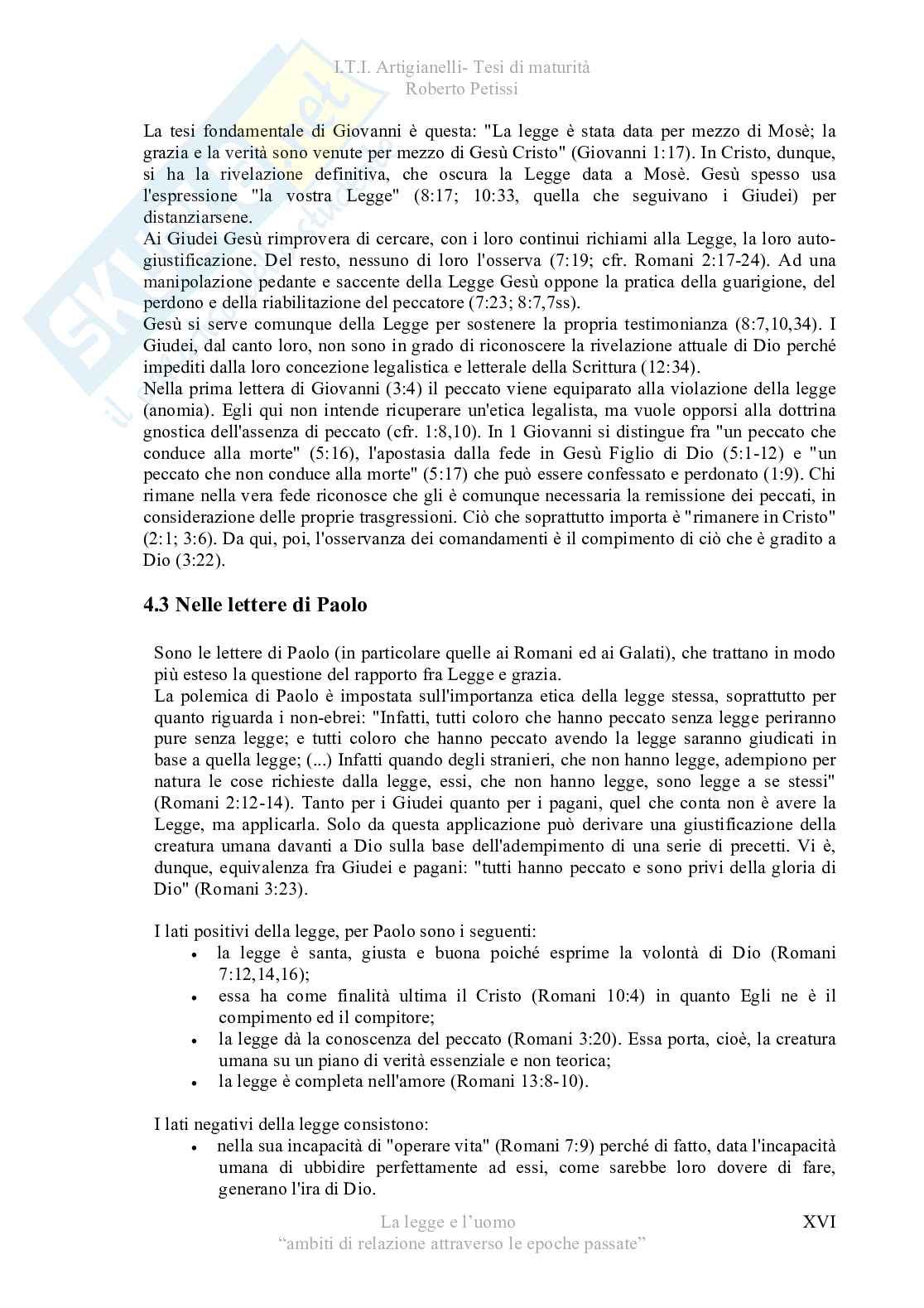 I.T.I. Artigianelli- Tesi di maturità
Roberto Petissi

La tesi fondamentale di Giovanni è questa: "La legge è stata data per mezzo di Mosè; la grazia e la verità sono venute per mezzo di Gesù Cristo" (Giovanni 1:17). In Cristo, dunque, si ha la rivelazione definitiva, che oscura la Legge data a Mosè. Gesù spesso usa l'espressione "la vostra Legge" (8:17; 10:33, quella che seguivano i Giudei) per distanziarsene.
Ai Giudei Gesù rimprovera di cercare, con i loro continui richiami alla Legge, la loro auto-giustificazione. Del resto, nessuno di loro l'osserva (7:19; cfr. Romani 2:17-24). Ad una manipolazione pedante e saccente della Legge Gesù oppone la pratica della guarigione, del perdono e della riabilitazione del peccatore (7:23; 8:7,7ss).
Gesù si serve comunque della Legge per sostenere la propria testimonianza (8:7,10,34). I Giudei, dal canto loro, non sono in grado di riconoscere la rivelazione attuale di Dio perché impediti dalla loro concezione legalistica e letterale della Scrittura (12:34).
Nella prima lettera di Giovanni (3:4) il peccato viene equiparato alla violazione della legge (anomia). Egli qui non intende ricuperare un'etica legalista, ma vuole opporsi alla dottrina gnostica dell'assenza di peccato (cfr. 1:8,10). In 1 Giovanni si distingue fra "un peccato che conduce alla morte" (5:16), l'apostasia dalla fede in Gesù Figlio di Dio (5:1-12) e "un peccato che non conduce alla morte" (5:17) che può essere confessato e perdonato (1:9). Chi rimane nella vera fede riconosce che gli è comunque necessaria la remissione dei peccati, in considerazione delle proprie trasgressioni. Ciò che soprattutto importa è "rimanere in Cristo" (2:1; 3:6). Da qui, poi, l'osservanza dei comandamenti è il compimento di ciò che è gradito a Dio (3:22).

4.3 Nelle lettere di Paolo

Sono le lettere di Paolo (in particolare quelle ai Romani ed ai Galati), che trattano in modo più esteso la questione del rapporto fra Legge e grazia.
La polemica di Paolo è impostata sull'importanza etica della legge stessa, soprattutto per quanto riguarda i non-ebrei: "Infatti, tutti coloro che hanno peccato senza legge periranno pure senza legge; e tutti coloro che hanno peccato avendo la legge saranno giudicati in base a quella legge; (...) Infatti quando degli stranieri, che non hanno legge, adempiono per natura le cose richieste dalla legge, essi, che non hanno legge, sono legge a se stessi" (Romani 2:12-14). Tanto per i Giudei quanto per i pagani, quel che conta non è avere la Legge, ma applicarla. Solo da questa applicazione può derivare una giustificazione della creatura umana davanti a Dio sulla base dell'adempimento di una serie di precetti. Vi è, dunque, equivalenza fra Giudei e pagani: "tutti hanno peccato e sono privi della gloria di Dio" (Romani 3:23).

I lati positivi della legge, per Paolo sono i seguenti:
• la legge è santa, giusta e buona poiché esprime la volontà di Dio (Romani 7:12,14,16);
• essa ha come finalità ultima il Cristo (Romani 10:4) in quanto Egli ne è il compimento ed il compitore;
• la legge dà la conoscenza del peccato (Romani 3:20). Essa porta, cioè, la creatura umana su un piano di verità essenziale e non teorica;
• la legge è completa nell'amore (Romani 13:8-10).

I lati negativi della legge consistono:
• nella sua incapacità di "operare vita" (Romani 7:9) perché di fatto, data l'incapacità umana di ubbidire perfettamente ad essi, come sarebbe loro dovere di fare, generano l'ira di Dio.

La legge e l'uomo
"ambiti di relazione attraverso le epoche passate"
XVI